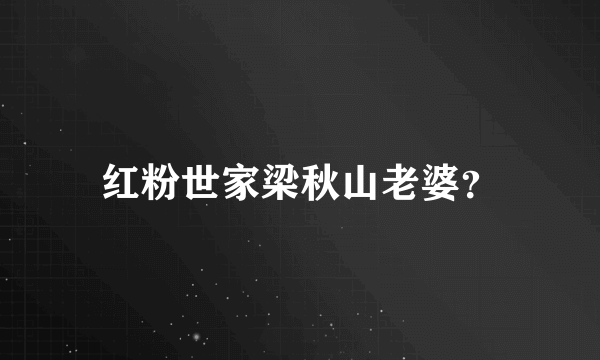 红粉世家梁秋山老婆?